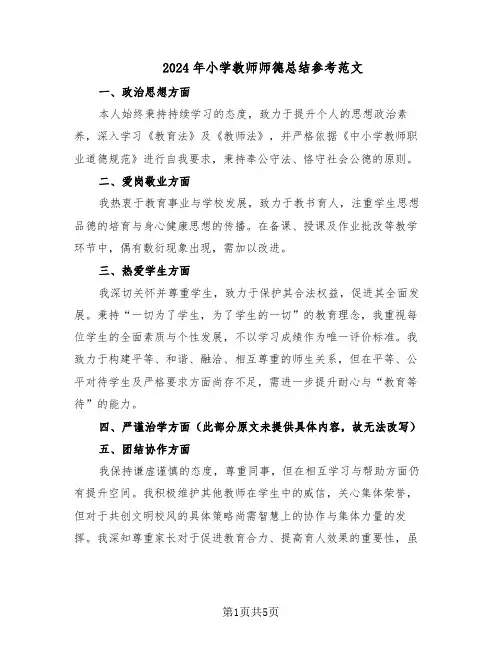 2024年小学教师师德总结参考范文

一、政治思想方面

本人始终秉持持续学习的态度，致力于提升个人的思想政治素养，深入学习《教育法》及《教师法》，并严格依据《中小学教师职业道德规范》进行自我要求，秉持奉公守法、恪守社会公德的原则。

二、爱岗敬业方面

我热衷于教育事业与学校发展，致力于教书育人，注重学生思想品德的培育与身心健康思想的传播。在备课、授课及作业批改等教学环节中，偶有敷衍现象出现，需加以改进。

三、热爱学生方面

我深切关怀并尊重学生，致力于保护其合法权益，促进其全面发展。秉持“一切为了学生，为了学生的一切”的教育理念，我重视每位学生的全面素质与个性发展，不以学习成绩作为唯一评价标准。我致力于构建平等、和谐、融洽、相互尊重的师生关系，但在平等、公平对待学生及严格要求方面尚存不足，需进一步提升耐心与“教育等待”的能力。

四、严谨治学方面（此部分原文未提供具体内容，故无法改写）

五、团结协作方面

我保持谦虚谨慎的态度，尊重同事，但在相互学习与帮助方面仍有提升空间。我积极维护其他教师在学生中的威信，关心集体荣誉，但对于共创文明校风的具体策略尚需智慧上的协作与集体力量的发挥。我深知尊重家长对于促进教育合力、提高育人效果的重要性，虽

第1页共5页